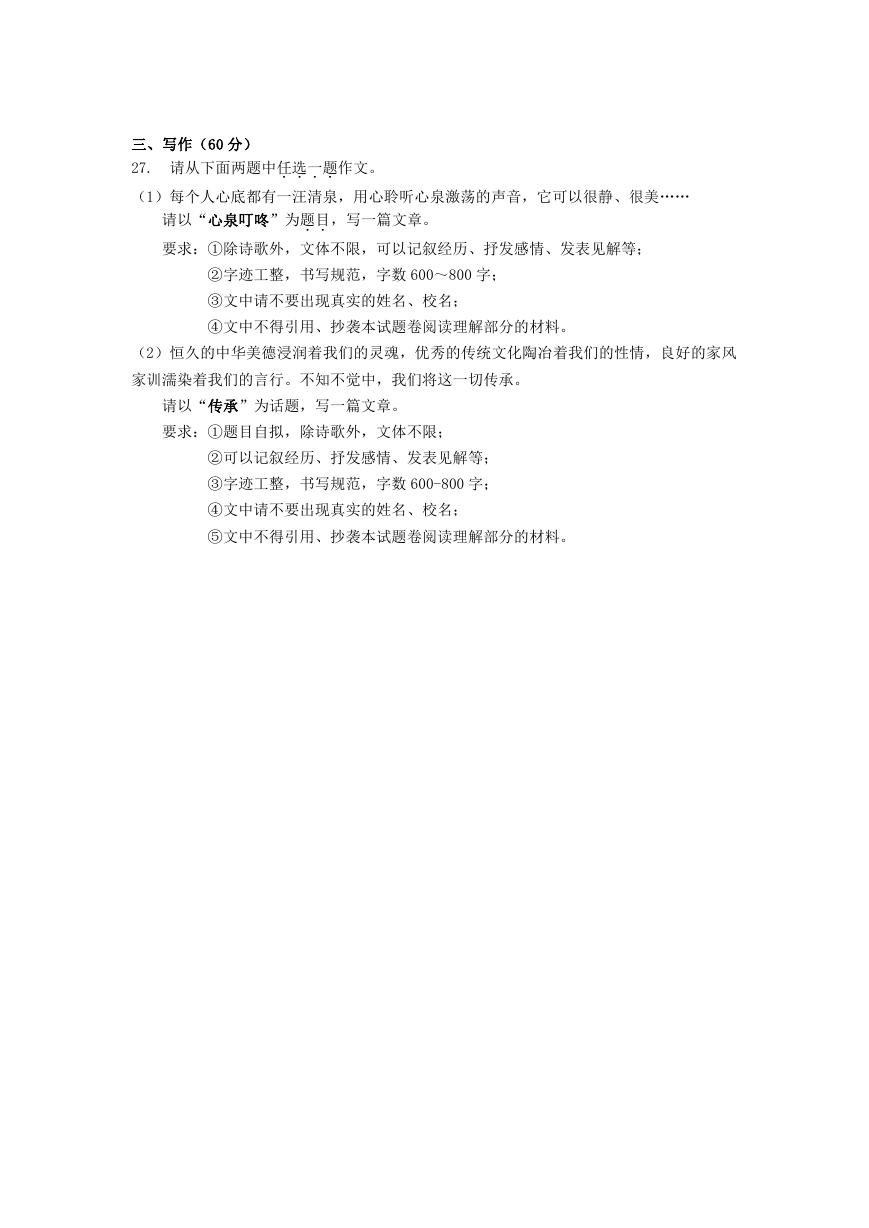 三、写作（60 分）
27. 请从下面两题中任选一题作文。
（1）每个人心底都有一汪清泉，用心聆听心泉激荡的声音，它可以很静、很美……
请以“心泉叮咚”为题目，写一篇文章。
要求：①除诗歌外，文体不限，可以记叙经历、抒发感情、发表见解等；
②字迹工整，书写规范，字数 600～800 字；
③文中请不要出现真实的姓名、校名；
④文中不得引用、抄袭本试题卷阅读理解部分的材料。
（2）恒久的中华美德浸润着我们的灵魂，优秀的传统文化陶冶着我们的性情，良好的家风家训濡染着我们的言行。不知不觉中，我们将这一切传承。
请以“传承”为话题，写一篇文章。
要求：①题目自拟，除诗歌外，文体不限；
②可以记叙经历、抒发感情、发表见解等；
③字迹工整，书写规范，字数 600-800 字；
④文中请不要出现真实的姓名、校名；
⑤文中不得引用、抄袭本试题卷阅读理解部分的材料。